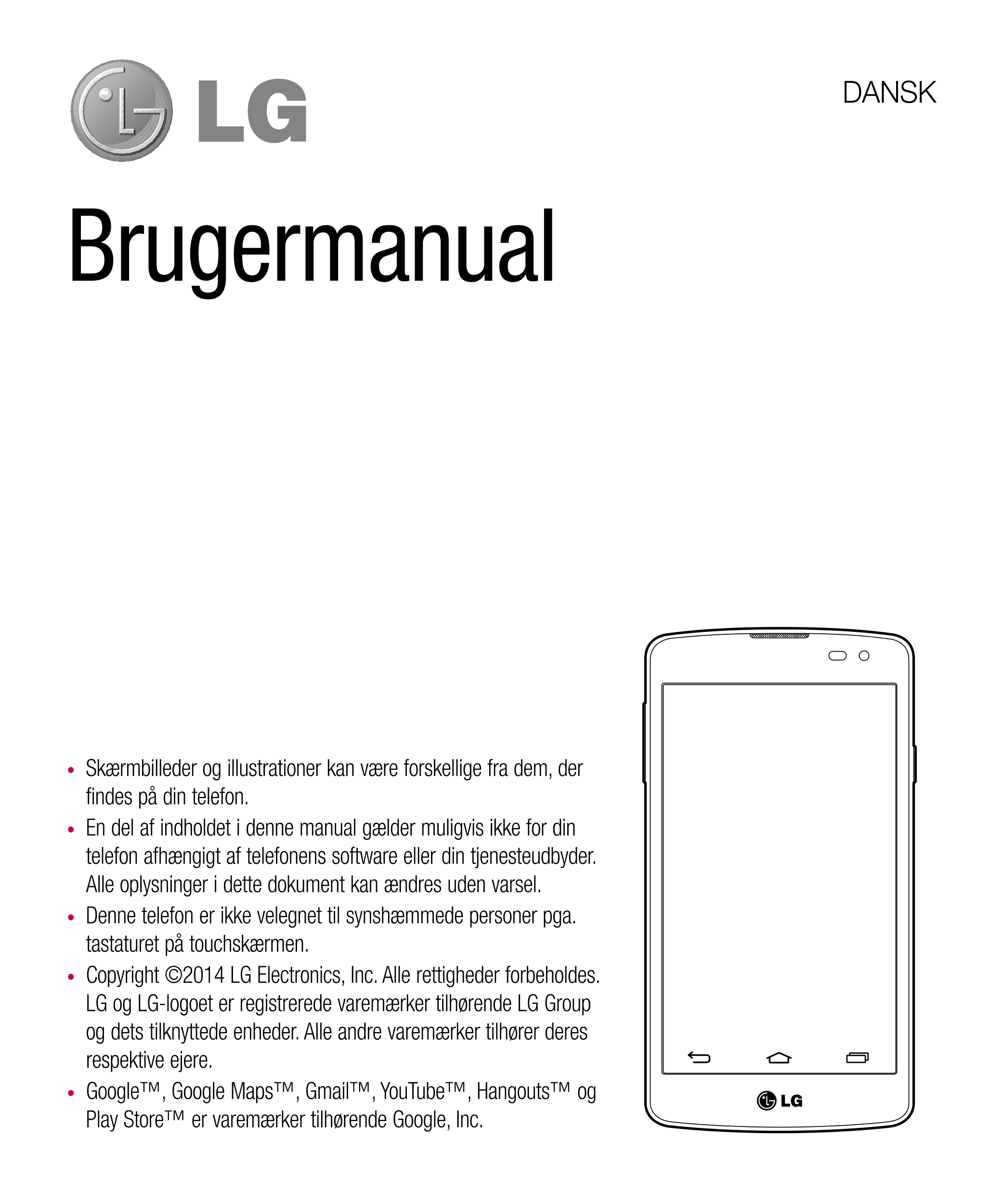 LG

DANSK

Brugermanual

• Skærmbilleder og illustrationer kan være forskellige fra dem, der findes på din telefon.
• En del af indholdet i denne manual gælder muligvis ikke for din telefon afhængigt af telefonens software eller din tjenesteudbyder. Alle oplysninger i dette dokument kan ændres uden varsel.
• Denne telefon er ikke velegnet til synshæmmede personer pga. tastaturet på touchskærmen.
• Copyright ©2014 LG Electronics, Inc. Alle rettigheder forbeholdes. LG og LG-logoet er registrerede varemærker tilhørende LG Group og dets tilknyttede enheder. Alle andre varemærker tilhører deres respektive ejere.
• Google™, Google Maps™, Gmail™, YouTube™, Hangouts™ og Play Store™ er varemærker tilhørende Google, Inc.

LG